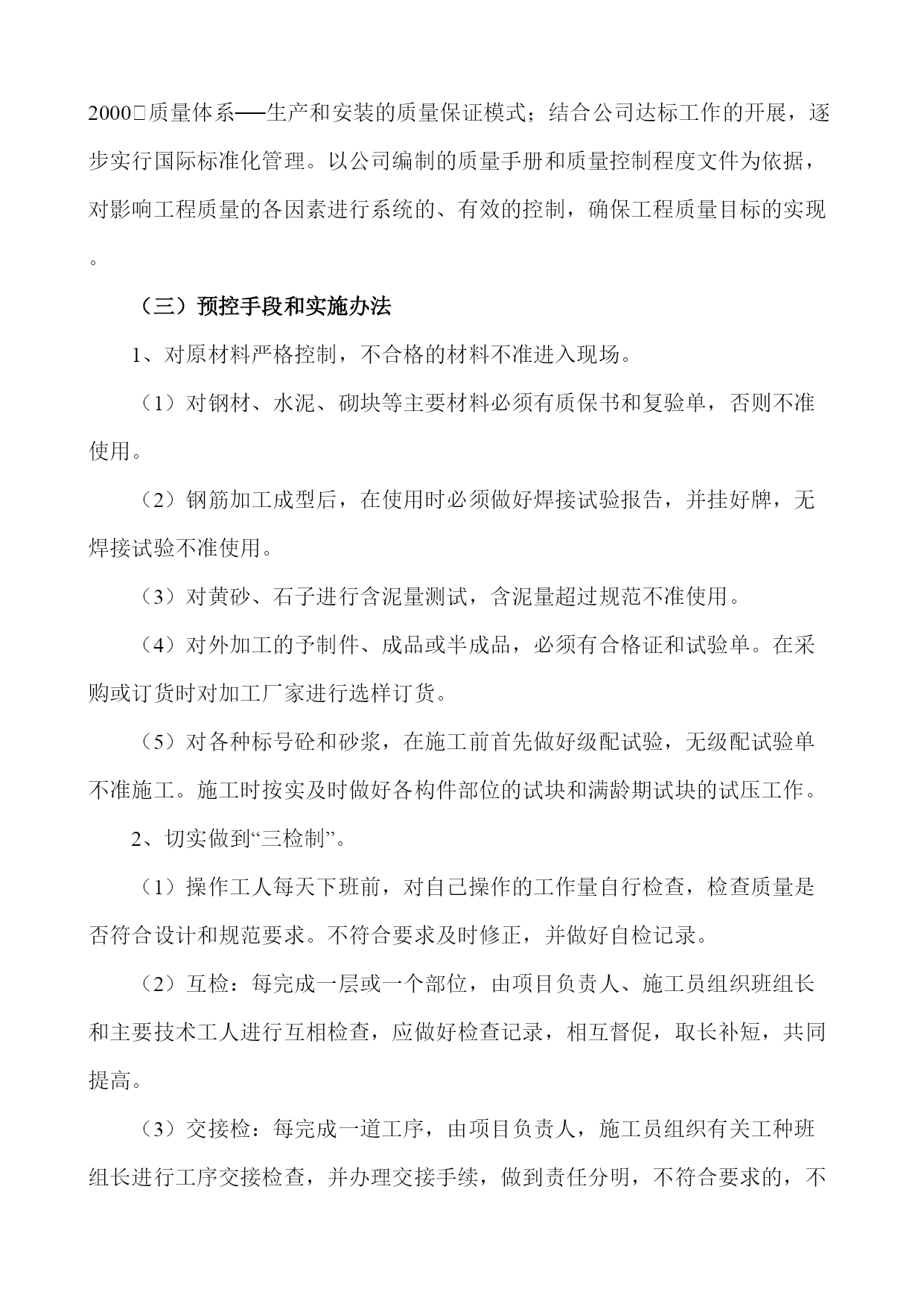 2000□质量体系──生产和安装的质量保证模式；结合公司达标工作的开展，逐步实行国际标准化管理。以公司编制的质量手册和质量控制程度文件为依据，对影响工程质量的各因素进行系统的、有效的控制，确保工程质量目标的实现。

（三）预控手段和实施办法

1、对原材料严格控制，不合格的材料不准进入现场。

（1）对钢材、水泥、砌块等主要材料必须有质保书和复验单，否则不准使用。

（2）钢筋加工成型后，在使用时必须做好焊接试验报告，并挂好牌，无焊接试验不准使用。

（3）对黄砂、石子进行含泥量测试，含泥量超过规范不准使用。

（4）对外加工的予制件、成品或半成品，必须有合格证和试验单。在采购或订货时对加工厂家进行选样订货。

（5）对各种标号砼和砂浆，在施工前首先做好级配试验，无级配试验单不准施工。施工时按实及时做好各构件部位的试块和满龄期试块的试压工作。

2、切实做到“三检制”。

（1）操作工人每天下班前，对自己操作的工作量自行检查，检查质量是否符合设计和规范要求。不符合要求及时修正，并做好自检记录。

（2）互检：每完成一层或一个部位，由项目负责人、施工员组织班组长和主要技术工人进行互相检查，应做好检查记录，相互督促，取长补短，共同提高。

（3）交接检：每完成一道工序，由项目负责人，施工员组织有关工种班组长进行工序交接检查，并办理交接手续，做到责任分明，不符合要求的，不